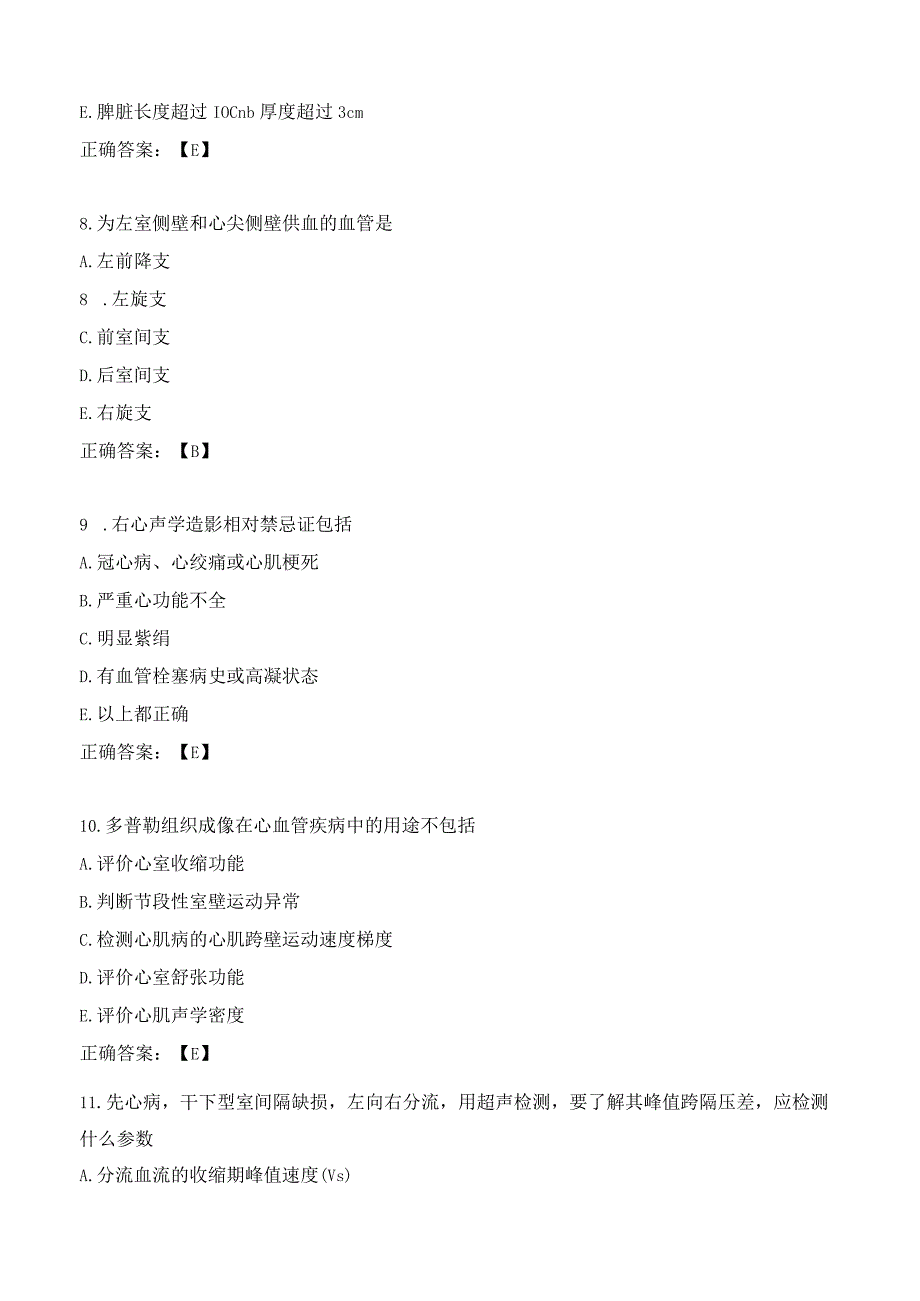 E.脾脏长度超过 IOCnb 厚度超过 3cm

正确答案：【E】

8.为左室侧壁和心尖侧壁供血的血管是

A.左前降支

8 .左旋支

C.前室间支

D.后室间支

E.右旋支

正确答案：【B】

9 .右心声学造影相对禁忌证包括

A.冠心病、心绞痛或心肌梗死

B.严重心功能不全

C.明显紫绢

D.有血管栓塞病史或高凝状态

E.以上都正确

正确答案：【E】

10.多普勒组织成像在心血管疾病中的用途不包括

A.评价心室收缩功能

B.判断节段性室壁运动异常

C.检测心肌病的心肌跨壁运动速度梯度

D.评价心室舒张功能

E.评价心肌声学密度

正确答案：【E】

11.先心病，干下型室间隔缺损，左向右分流，用超声检测，要了解其峰值跨隔压差，应检测什么参数

A.分流血流的收缩期峰值速度(Vs)